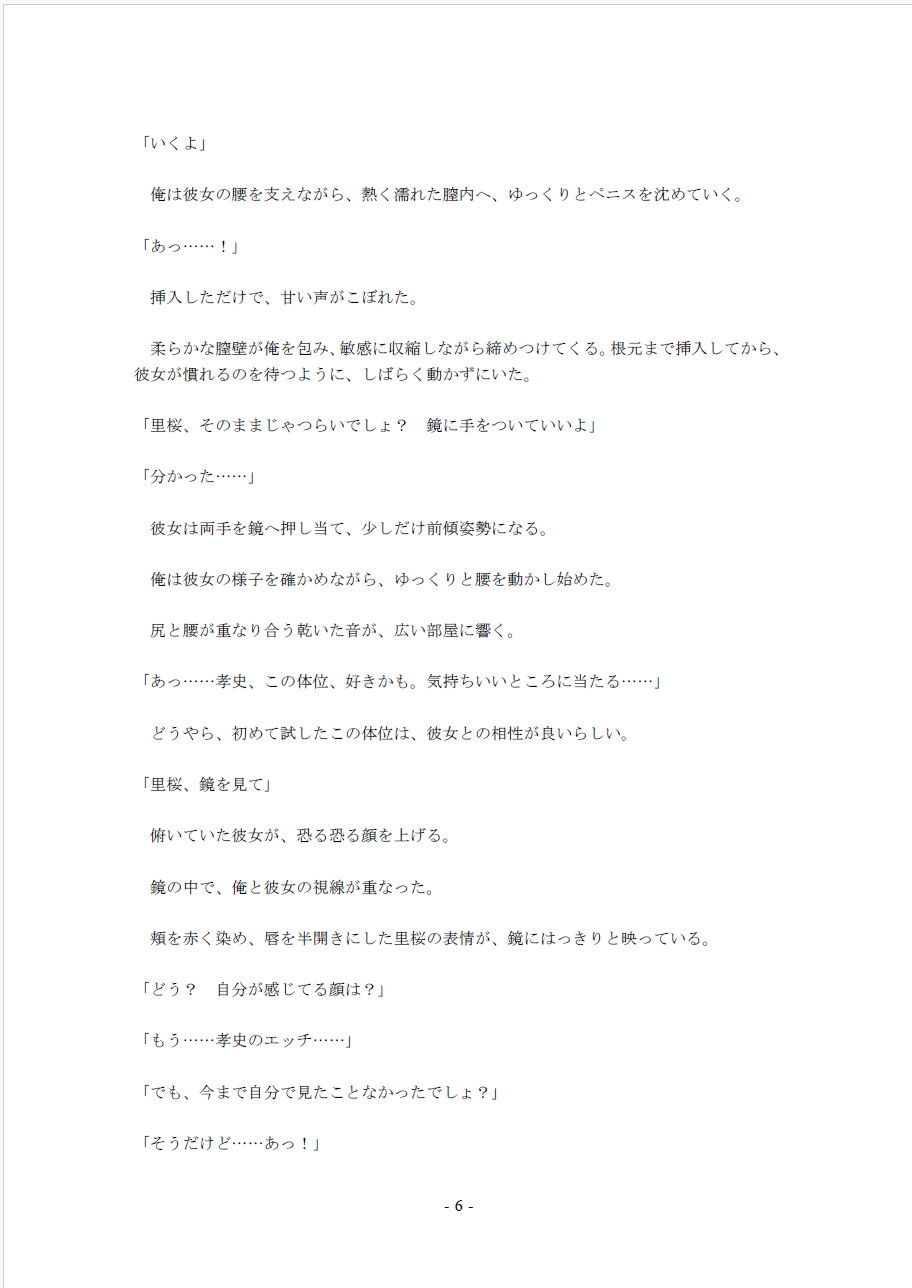 「いくよ」

　俺は彼女の腰を支えながら、熱く濡れた膣内へ、ゆっくりとペニスを沈めていく。

「あっ……！」

　挿入しただけで、甘い声がこぼれた。

　柔らかな膣壁が俺を包み、敏感に収縮しながら締めつけてくる。根元まで挿入してから、彼女が慣れるのを待つように、しばらく動かずにいた。

「里桜、そのままじゃつらいでしょ？　鏡に手をついていいよ」

「分かった……」

　彼女は両手を鏡へ押し当て、少しだけ前傾姿勢になる。

　俺は彼女の様子を確かめながら、ゆっくりと腰を動かし始めた。

　尻と腰が重なり合う乾いた音が、広い部屋に響く。

「あっ……孝史、この体位、好きかも。気持ちいいところに当たる……」

　どうやら、初めて試したこの体位は、彼女との相性が良いらしい。

「里桜、鏡を見て」

　俯いていた彼女が、恐る恐る顔を上げる。

　鏡の中で、俺と彼女の視線が重なった。

　頬を赤く染め、唇を半開きにした里桜の表情が、鏡にはっきりと映っている。

「どう？　自分が感じてる顔は？」

「もう……孝史のエッチ……」

「でも、今まで自分で見たことなかったでしょ？」

「そうだけど……あっ！」

- 6 -